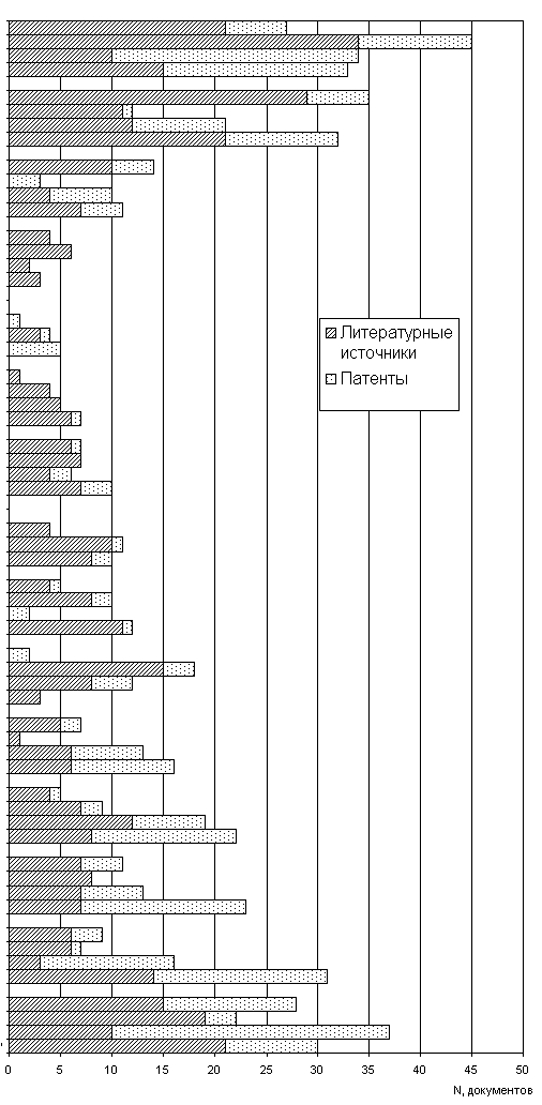 Литературные источники
Патенты

0
5
10
15
20
25
30
35
40
45
50
N, документов